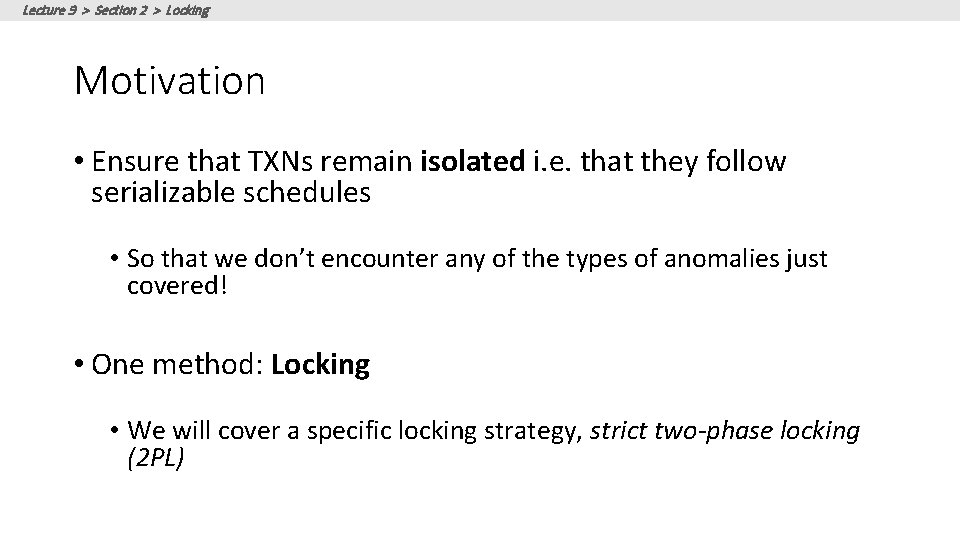 Lecture 9 > Section 2 > Locking

Motivation

• Ensure that TXNs remain isolated i.e. that they follow serializable schedules

• So that we don't encounter any of the types of anomalies just covered!

• One method: Locking

• We will cover a specific locking strategy, strict two-phase locking (2PL)